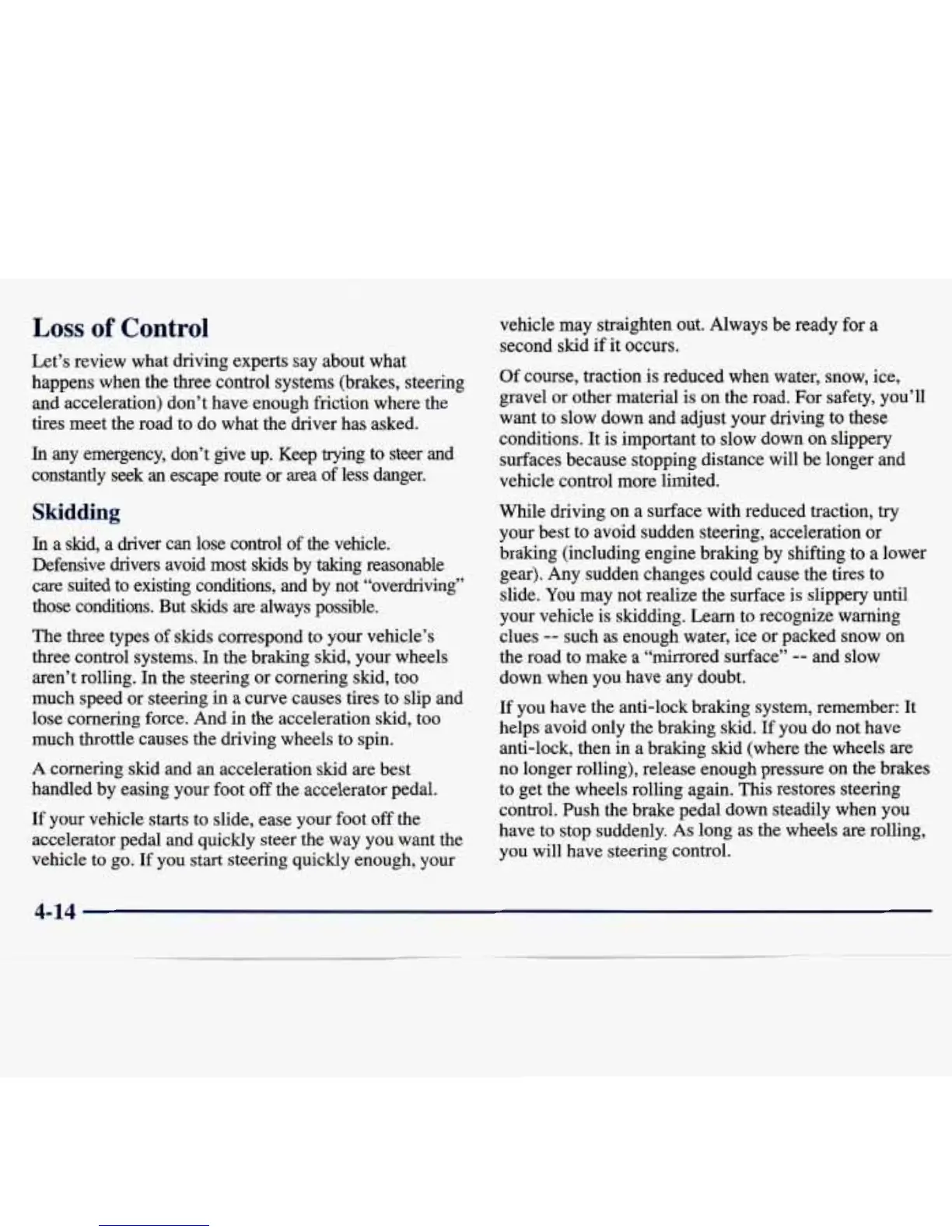 Loss of Control

Let's review what driving experts say about what happens when the three control systems (brakes, steering and acceleration) don't have enough friction where the tires meet the road to do what the driver has asked.

In any emergency, don't give up. Keep trying to steer and constantly seek an escape route or area of less danger.

Skidding

In a skid, a driver can lose control of the vehicle. Defensive drivers avoid most skids by taking reasonable care suited to existing conditions, and by not "overdriving" those conditions. But skids are always possible.

The three types of skids correspond to your vehicle's three control systems. In the braking skid, your wheels aren't rolling. In the steering or cornering skid, too much speed or steering in a curve causes tires to slip and lose cornering force. And in the acceleration skid, too much throttle causes the driving wheels to spin.

A cornering skid and an acceleration skid are best handled by easing your foot off the accelerator pedal.

If your vehicle starts to slide, ease your foot off the accelerator pedal and quickly steer the way you want the vehicle to go. If you start steering quickly enough, your vehicle may straighten out. Always be ready for a second skid if it occurs.

Of course, traction is reduced when water, snow, ice, gravel or other material is on the road. For safety, you'll want to slow down and adjust your driving to these conditions. It is important to slow down on slippery surfaces because stopping distance will be longer and vehicle control more limited.

While driving on a surface with reduced traction, try your best to avoid sudden steering, acceleration or braking (including engine braking by shifting to a lower gear). Any sudden changes could cause the tires to slide. You may not realize the surface is slippery until your vehicle is skidding. Learn to recognize warning clues -- such as enough water, ice or packed snow on the road to make a "mirrored surface" -- and slow down when you have any doubt.

If you have the anti-lock braking system, remember: It helps avoid only the braking skid. If you do not have anti-lock, then in a braking skid (where the wheels are no longer rolling), release enough pressure on the brakes to get the wheels rolling again. This restores steering control. Push the brake pedal down steadily when you have to stop suddenly. As long as the wheels are rolling, you will have steering control.

4-14